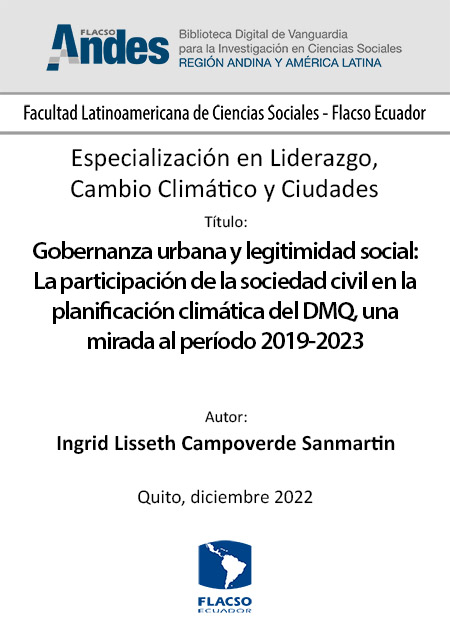 FLACSO
Andes
Biblioteca Digital de Vanguardia para la Investigación en Ciencias Sociales
REGIÓN ANDINA Y AMÉRICA LATINA

Facultad Latinoamericana de Ciencias Sociales - Flacso Ecuador

Especialización en Liderazgo, Cambio Climático y Ciudades

Título:

Gobernanza urbana y legitimidad social: La participación de la sociedad civil en la planificación climática del DMQ, una mirada al período 2019-2023

Autor:

Ingrid Lisseth Campoverde Sanmartin

Quito, diciembre 2022

FLACSO
ECUADOR